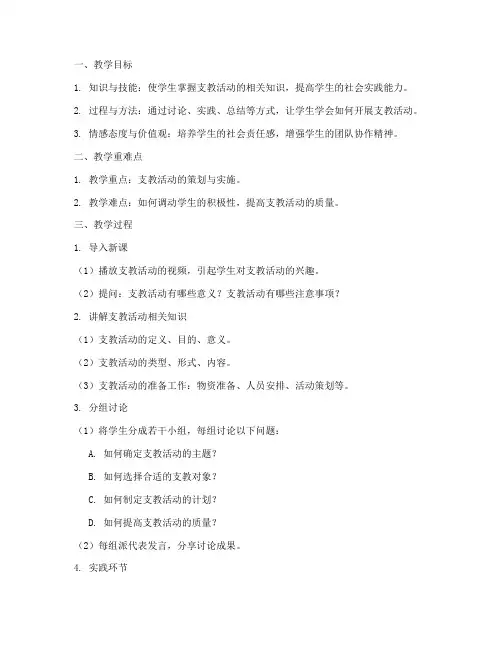 一、教学目标

1. 知识与技能：使学生掌握支教活动的相关知识，提高学生的社会实践能力。

2. 过程与方法：通过讨论、实践、总结等方式，让学生学会如何开展支教活动。

3. 情感态度与价值观：培养学生的社会责任感，增强学生的团队协作精神。

二、教学重难点

1. 教学重点：支教活动的策划与实施。

2. 教学难点：如何调动学生的积极性，提高支教活动的质量。

三、教学过程

1. 导入新课

（1）播放支教活动的视频，引起学生对支教活动的兴趣。

（2）提问：支教活动有哪些意义？支教活动有哪些注意事项？

2. 讲解支教活动相关知识

（1）支教活动的定义、目的、意义。

（2）支教活动的类型、形式、内容。

（3）支教活动的准备工作：物资准备、人员安排、活动策划等。

3. 分组讨论

（1）将学生分成若干小组，每组讨论以下问题：

A. 如何确定支教活动的主题？

B. 如何选择合适的支教对象？

C. 如何制定支教活动的计划？

D. 如何提高支教活动的质量？

（2）每组派代表发言，分享讨论成果。

4. 实践环节